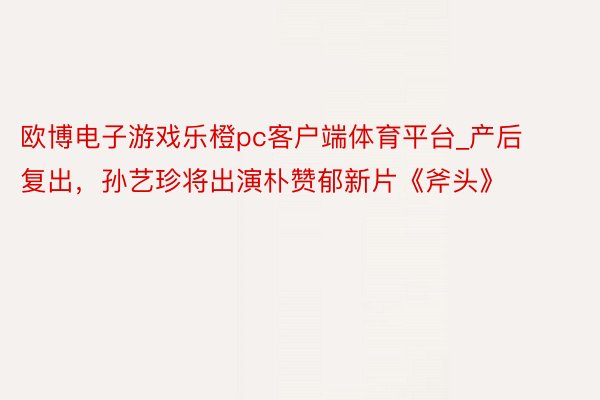 欧博电子游戏乐橙pc客户端体育平台_产后复出，孙艺珍将出演朴赞郁新片《斧头》